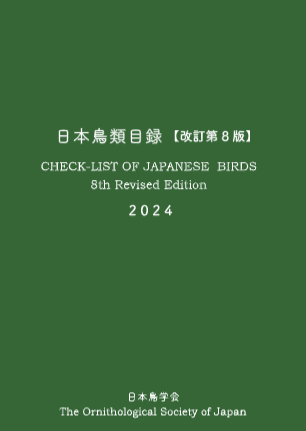 日本鳥類目録【改訂第８版】

CHECK-LIST OF JAPANESE BIRDS
8th Revised Edition

2024

日本鳥学会
The Ornithological Society of Japan